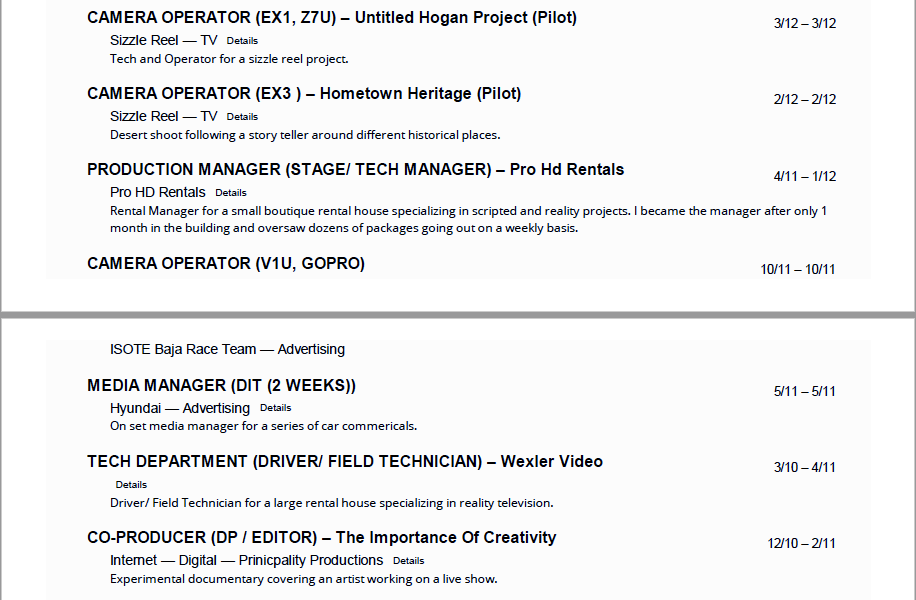 CAMERA OPERATOR (EX1, Z7U) – Untitled Hogan Project (Pilot)
3/12 – 3/12

Sizzle Reel — TV Details

Tech and Operator for a sizzle reel project.

CAMERA OPERATOR (EX3 ) – Hometown Heritage (Pilot)
2/12 – 2/12

Sizzle Reel — TV Details

Desert shoot following a story teller around different historical places.

PRODUCTION MANAGER (STAGE/ TECH MANAGER) – Pro Hd Rentals
4/11 – 1/12

Pro HD Rentals Details

Rental Manager for a small boutique rental house specializing in scripted and reality projects. I became the manager after only 1 month in the building and oversaw dozens of packages going out on a weekly basis.

CAMERA OPERATOR (V1U, GOPRO)
10/11 – 10/11

ISOTE Baja Race Team — Advertising

MEDIA MANAGER (DIT (2 WEEKS))
5/11 – 5/11

Hyundai — Advertising Details

On set media manager for a series of car commericals.

TECH DEPARTMENT (DRIVER/ FIELD TECHNICIAN) – Wexler Video
3/10 – 4/11

Details

Driver/ Field Technician for a large rental house specializing in reality television.

CO-PRODUCER (DP / EDITOR) – The Importance Of Creativity
12/10 – 2/11

Internet — Digital — Prinicpality Productions Details

Experimental documentary covering an artist working on a live show.